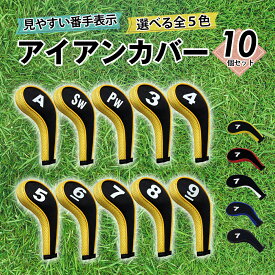 見やすい番手表示
選べる全5色
アイアンカバー
10
個セット

A
SW
PW
3
4
5
6
7
8
9

7
7
7
7
7